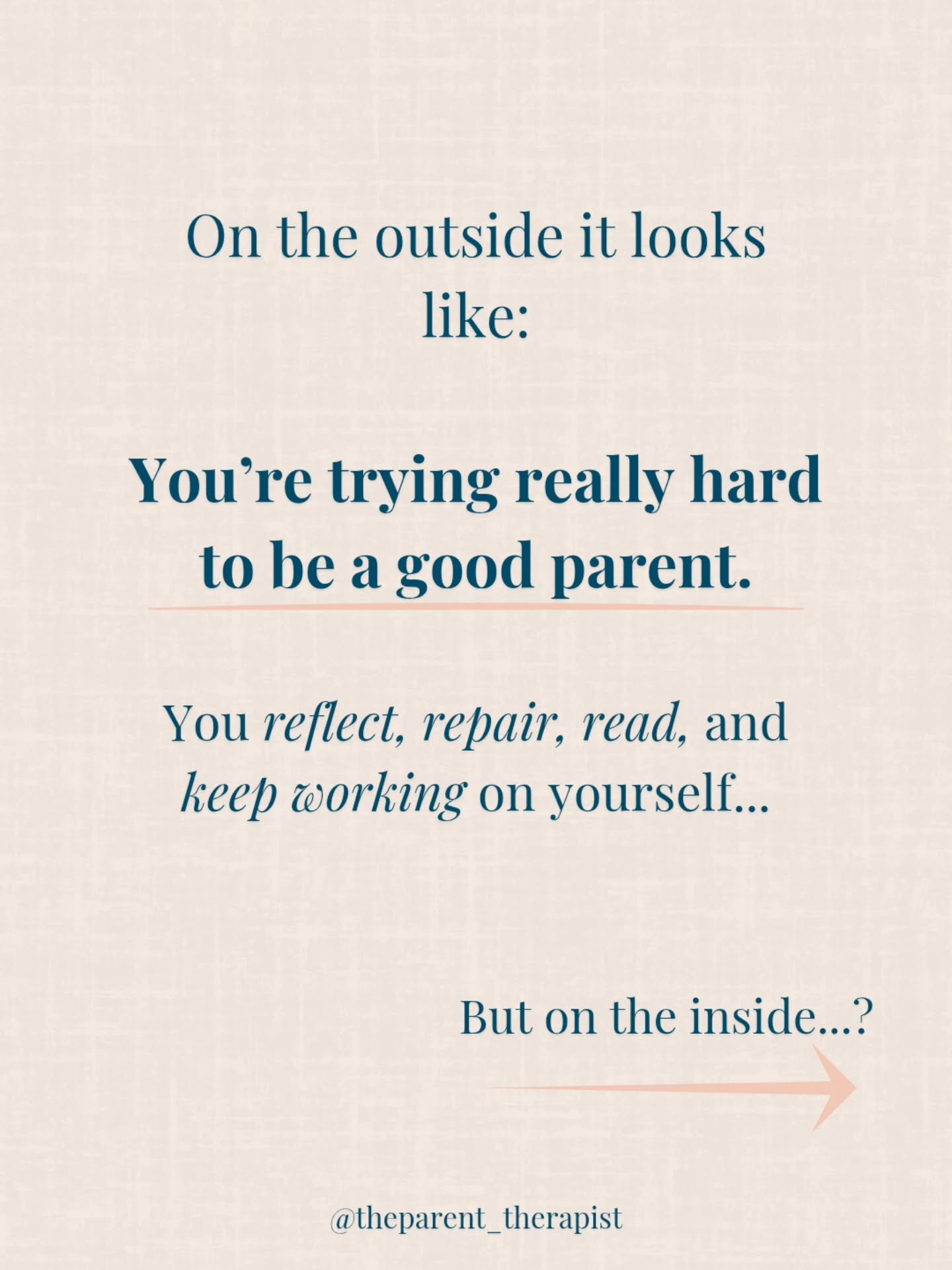 On the outside it looks like:

You’re trying really hard to be a good parent.

You reflect, repair, read, and keep working on yourself...

But on the inside...?

@theparent_therapist